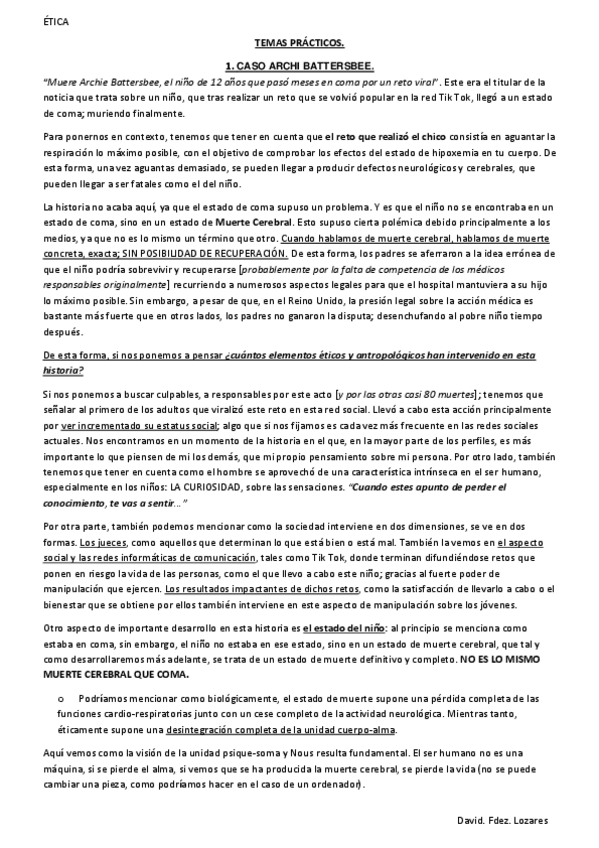 ÉTICA

TEMAS PRÁCTICOS.

1. CASO ARCHI BATTERSBEE.

"Muere Archie Battersbee, el niño de 12 años que pasó meses en coma por un reto viral". Este era el titular de la noticia que trata sobre un niño, que tras realizar un reto que se volvió popular en la red Tik Tok, llegó a un estado de coma; muriendo finalmente.

Para ponernos en contexto, tenemos que tener en cuenta que el reto que realizó el chico consistía en aguantar la respiración lo máximo posible, con el objetivo de comprobar los efectos del estado de hipoxemia en tu cuerpo. De esta forma, una vez aguantas demasiado, se pueden llegar a producir defectos neurológicos y cerebrales, que pueden llegar a ser fatales como el del niño.

La historia no acaba aquí, ya que el estado de coma supuso un problema. Y es que el niño no se encontraba en un estado de coma, sino en un estado de Muerte Cerebral. Esto supuso cierta polémica debido principalmente a los medios, ya que no es lo mismo un término que otro. Cuando hablamos de muerte cerebral, hablamos de muerte concreta, exacta; SIN POSIBILIDAD DE RECUPERACIÓN. De esta forma, los padres se aferraron a la idea errónea de que el niño podría sobrevivir y recuperarse [probablemente por la falta de competencia de los médicos responsables originalmente] recurriendo a numerosos aspectos legales para que el hospital mantuviera a su hijo lo máximo posible. Sin embargo, a pesar de que, en el Reino Unido, la presión legal sobre la acción médica es bastante más fuerte que en otros lados, los padres no ganaron la disputa; desenchufando al pobre niño tiempo después.

De esta forma, si nos ponemos a pensar ¿cuántos elementos éticos y antropológicos han intervenido en esta historia?

Si nos ponemos a buscar culpables, a responsables por este acto [y por las otras casi 80 muertes]; tenemos que señalar al primero de los adultos que viralizó este reto en esta red social. Llevó a cabo esta acción principalmente por ver incrementado su estatus social; algo que si nos fijamos es cada vez más frecuente en las redes sociales actuales. Nos encontramos en un momento de la historia en el que, en la mayor parte de los perfiles, es más importante lo que piensen de mi los demás, que mi propio pensamiento sobre mi persona. Por otro lado, también tenemos que tener en cuenta como el hombre se aprovechó de una característica intrínseca en el ser humano, especialmente en los niños: LA CURIOSIDAD, sobre las sensaciones. "Cuando estes apunto de perder el conocimiento, te vas a sentir…"

Por otra parte, también podemos mencionar como la sociedad interviene en dos dimensiones, se ve en dos formas. Los jueces, como aquellos que determinan lo que está bien o está mal. También la vemos en el aspecto social y las redes informáticas de comunicación, tales como Tik Tok, donde terminan difundiéndose retos que ponen en riesgo la vida de las personas, como el que llevo a cabo este niño; gracias al fuerte poder de manipulación que ejercen. Los resultados impactantes de dichos retos, como la satisfacción de llevarlo a cabo o el bienestar que se obtiene por ellos también interviene en este aspecto de manipulación sobre los jóvenes.

Otro aspecto de importante desarrollo en esta historia es el estado del niño: al principio se menciona como estaba en coma, sin embargo, el niño no estaba en ese estado, sino en un estado de muerte cerebral, que tal y como desarrollaremos más adelante, se trata de un estado de muerte definitivo y completo. NO ES LO MISMO MUERTE CEREBRAL QUE COMA.

o Podríamos mencionar como biológicamente, el estado de muerte supone una pérdida completa de las funciones cardio-respiratorias junto con un cese completo de la actividad neurológica. Mientras tanto, éticamente supone una desintegración completa de la unidad cuerpo-alma.

Aquí vemos como la visión de la unidad psique-soma y Nous resulta fundamental. El ser humano no es una máquina, si se pierde el alma, si vemos que se ha producida la muerte cerebral, se pierde la vida (no se puede cambiar una pieza, como podríamos hacer en el caso de un ordenador).

David. Fdez. Lozares